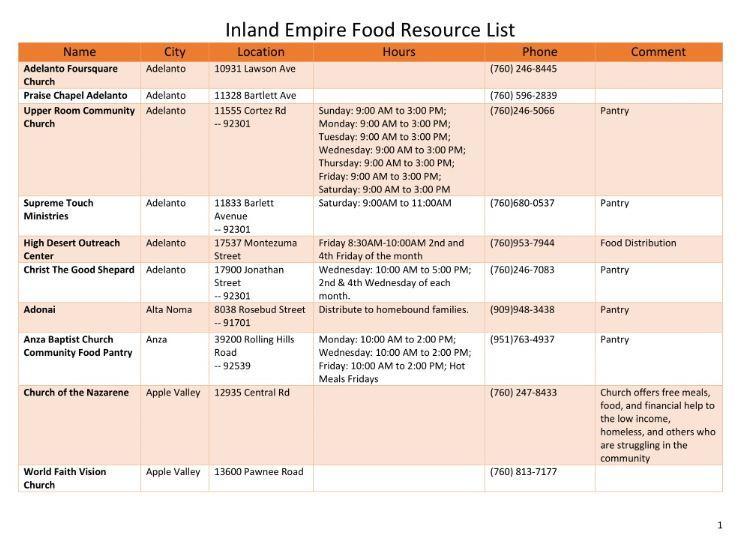 Inland Empire Food Resource List

| Name | City | Location | Hours | Phone | Comment |
|---|---|---|---|---|---|
| Adelanto Foursquare Church | Adelanto | 10931 Lawson Ave | | (760) 246-8445 | |
| Praise Chapel Adelanto | Adelanto | 11328 Bartlett Ave | | (760) 596-2839 | |
| Upper Room Community Church | Adelanto | 11555 Cortez Rd -- 92301 | Sunday: 9:00 AM to 3:00 PM; Monday: 9:00 AM to 3:00 PM; Tuesday: 9:00 AM to 3:00 PM; Wednesday: 9:00 AM to 3:00 PM; Thursday: 9:00 AM to 3:00 PM; Friday: 9:00 AM to 3:00 PM; Saturday: 9:00 AM to 3:00 PM | (760)246-5066 | Pantry |
| Supreme Touch Ministries | Adelanto | 11833 Barlett Avenue -- 92301 | Saturday: 9:00AM to 11:00AM | (760)680-0537 | Pantry |
| High Desert Outreach Center | Adelanto | 17537 Montezuma Street | Friday 8:30AM-10:00AM 2nd and 4th Friday of the month | (760)953-7944 | Food Distribution |
| Christ The Good Shepard | Adelanto | 17900 Jonathan Street -- 92301 | Wednesday: 10:00 AM to 5:00 PM; 2nd & 4th Wednesday of each month. | (760)246-7083 | Pantry |
| Adonai | Alta Noma | 8038 Rosebud Street -- 91701 | Distribute to homebound families. | (909)948-3438 | Pantry |
| Anza Baptist Church Community Food Pantry | Anza | 39200 Rolling Hills Road -- 92539 | Monday: 10:00 AM to 2:00 PM; Wednesday: 10:00 AM to 2:00 PM; Friday: 10:00 AM to 2:00 PM; Hot Meals Fridays | (951)763-4937 | Pantry |
| Church of the Nazarene | Apple Valley | 12935 Central Rd | | (760) 247-8433 | Church offers free meals, food, and financial help to the low income, homeless, and others who are struggling in the community |
| World Faith Vision Church | Apple Valley | 13600 Pawnee Road | | (760) 813-7177 | |

1